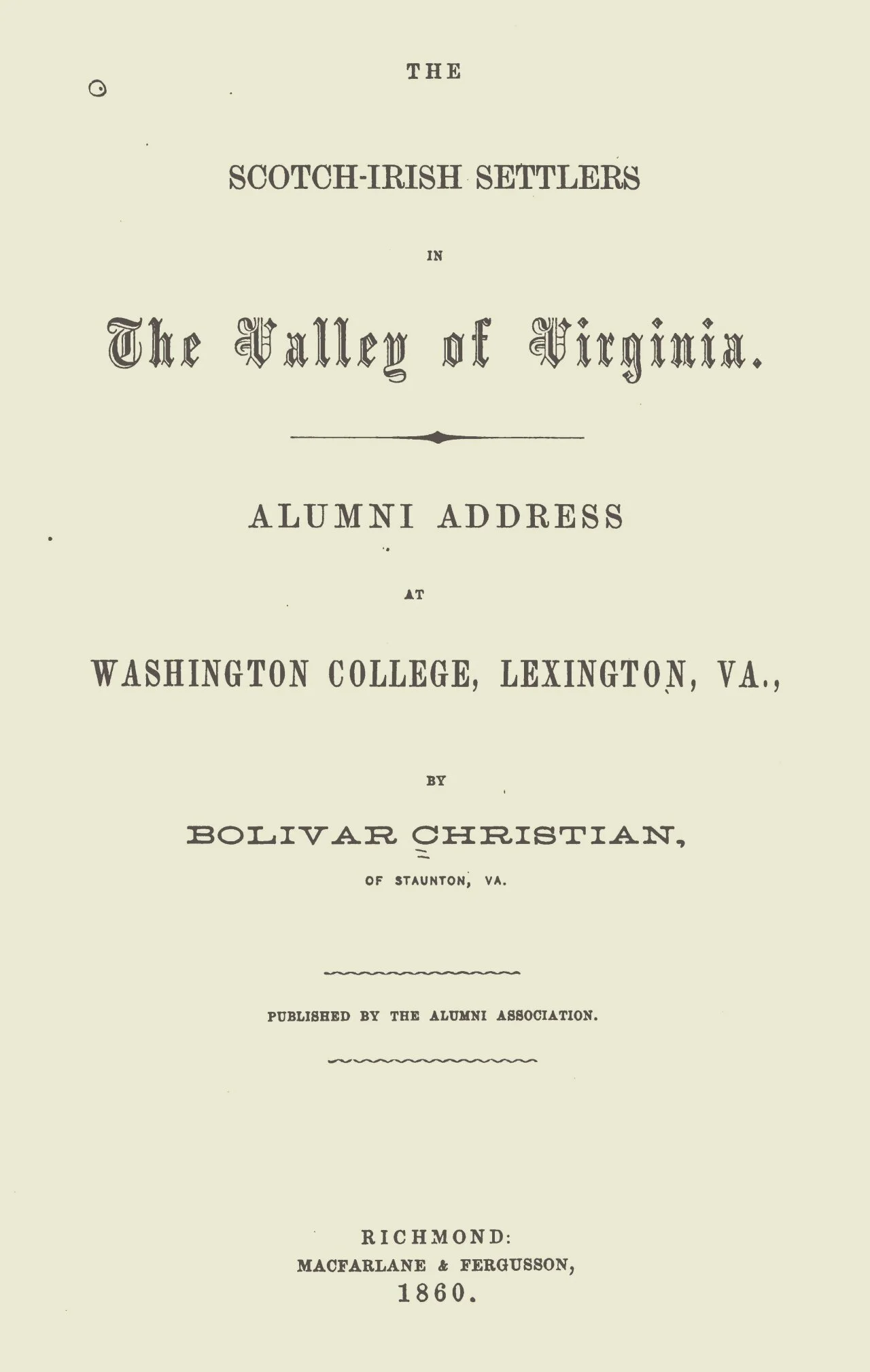 THE

SCOTCH-IRISH SETTLERS

IN

The Valley of Virginia.

ALUMNI ADDRESS

AT

WASHINGTON COLLEGE, LEXINGTON, VA.,

BY

BOLIVAR CHRISTIAN,

OF STAUNTON, VA.

PUBLISHED BY THE ALUMNI ASSOCIATION.

RICHMOND:
MACFARLANE & FERGUSSON,
1860.